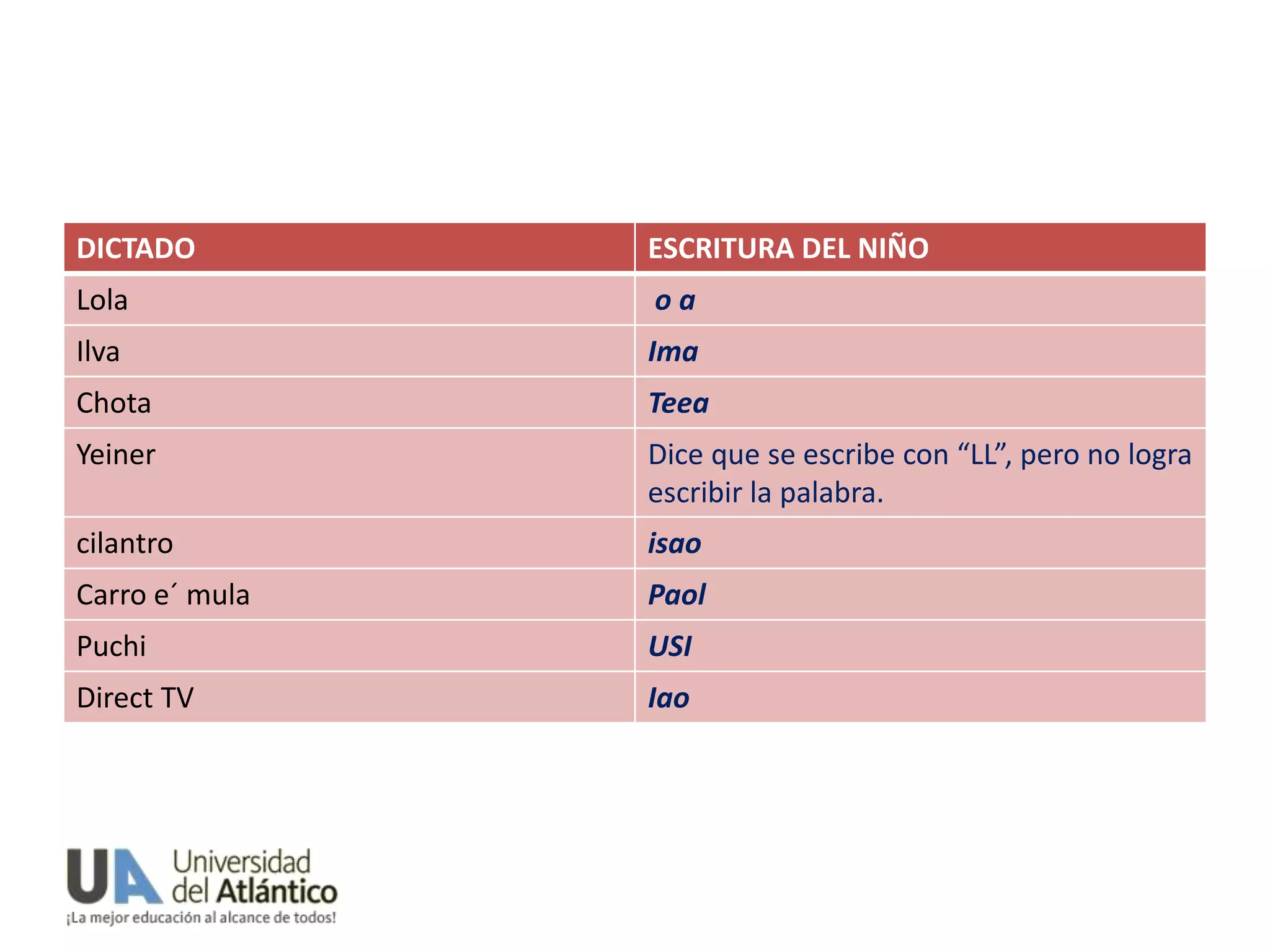 | DICTADO | ESCRITURA DEL NIÑO |
|---|---|
| Lola | o a |
| Ilva | Ima |
| Chota | Teea |
| Yeiner | Dice que se escribe con “LL”, pero no logra escribir la palabra. |
| cilantro | isao |
| Carro e´ mula | Paol |
| Puchi | USI |
| Direct TV | Iao |

UA Universidad del Atlántico
¡La mejor educación al alcance de todos!